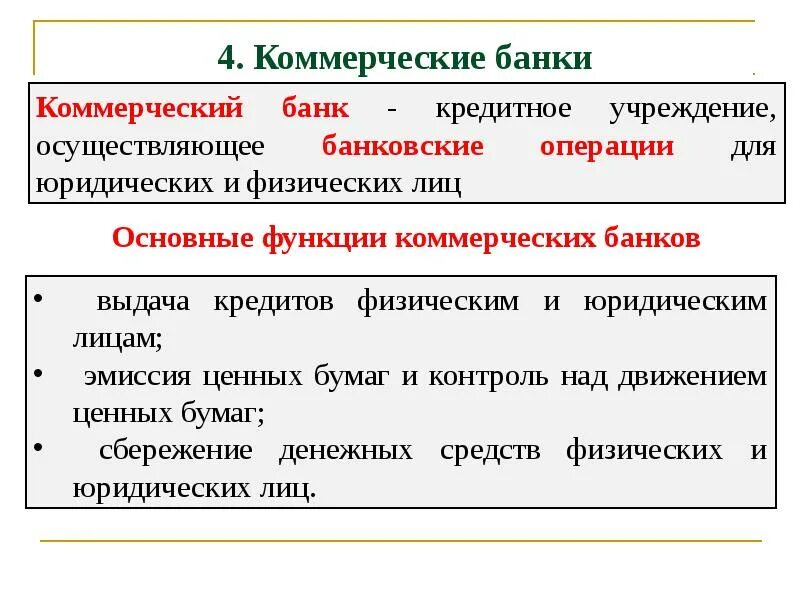 4. Коммерческие банки

Коммерческий банк - кредитное учреждение, осуществляющее банковские операции для юридических и физических лиц

Основные функции коммерческих банков

• выдача кредитов физическим и юридическим лицам;
• эмиссия ценных бумаг и контроль над движением ценных бумаг;
• сбережение денежных средств физических и юридических лиц.